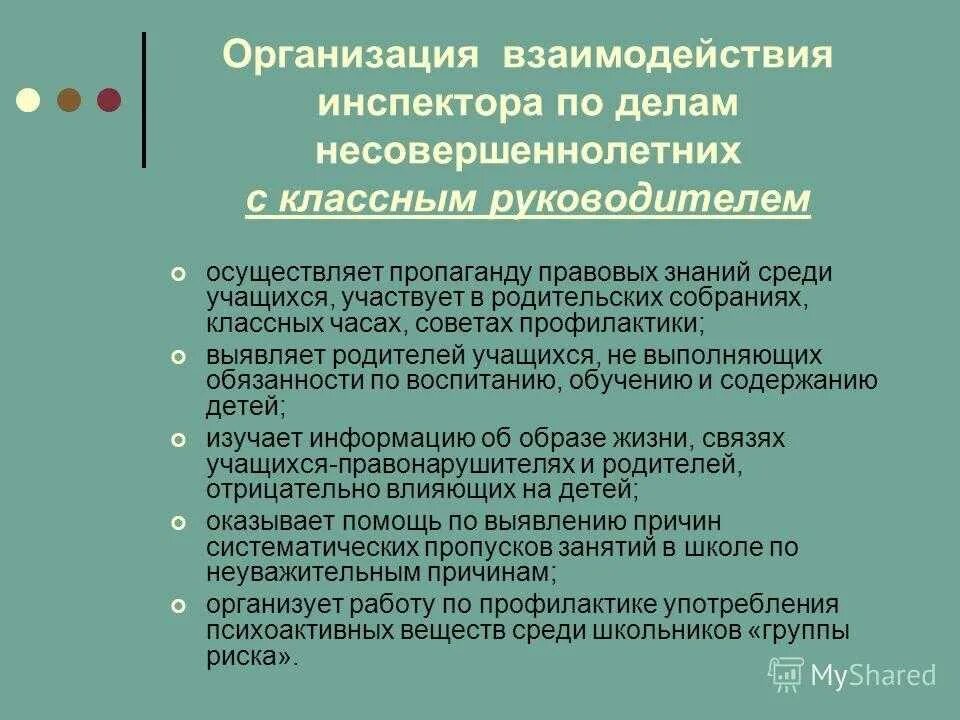 Организация взаимодействия инспектора по делам несовершеннолетних с классным руководителем

- осуществляет пропаганду правовых знаний среди учащихся, участвует в родительских собраниях, классных часах, советах профилактики;
- выявляет родителей учащихся, не выполняющих обязанности по воспитанию, обучению и содержанию детей;
- изучает информацию об образе жизни, связях учащихся-правонарушителях и родителей, отрицательно влияющих на детей;
- оказывает помощь по выявлению причин систематических пропусков занятий в школе по неуважительным причинам;
- организует работу по профилактике употребления психоактивных веществ среди школьников «группы риска».

MyShared